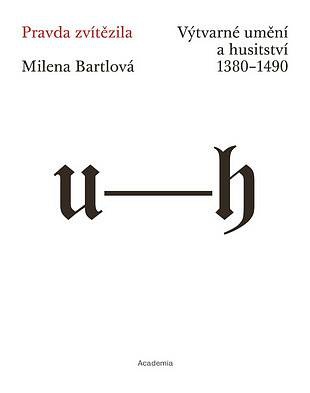 Pravda zvítězila

Milena Bartlová

Výtvarné umění a husitství 1380–1490

u—h

Academia